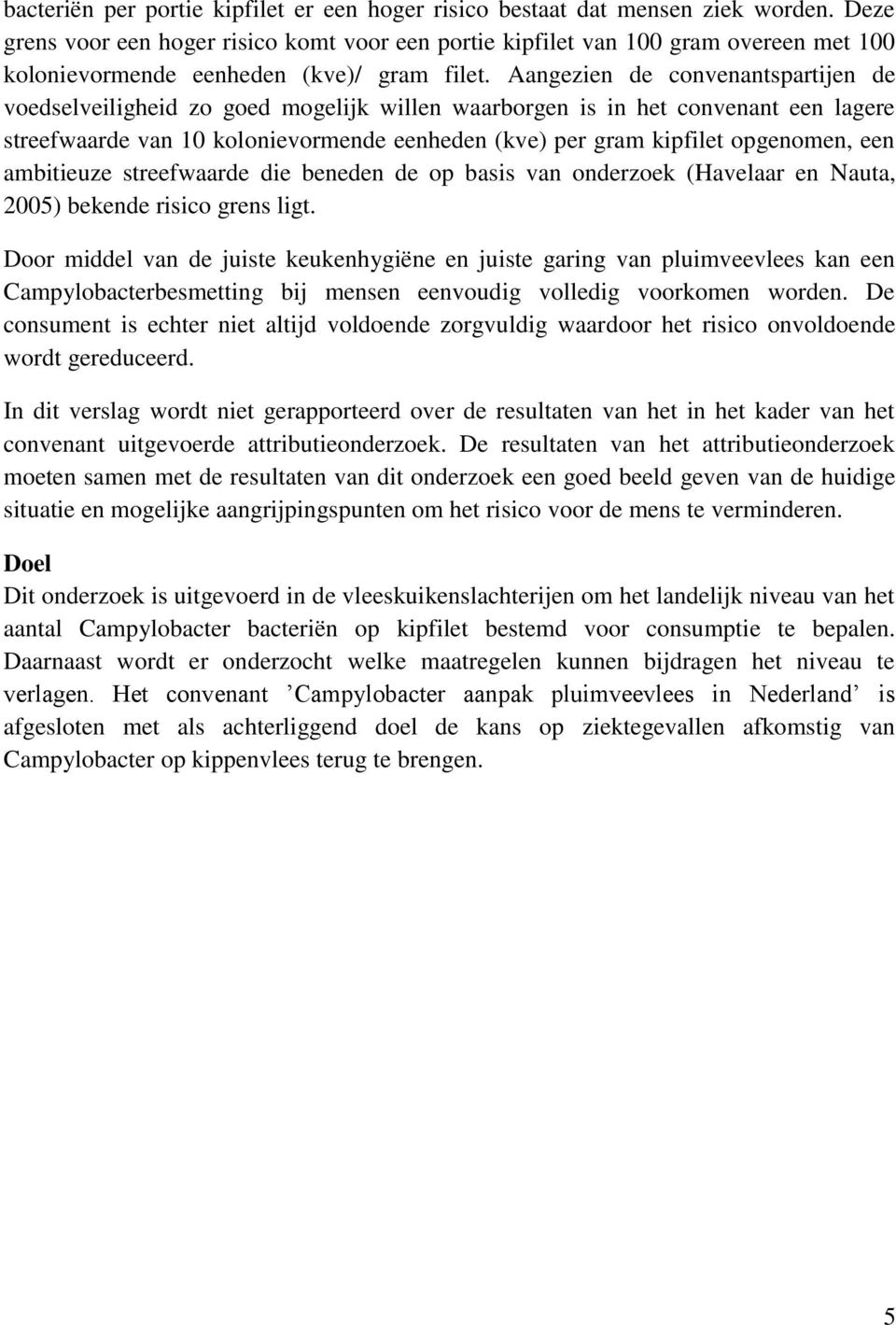 bacteriën per portie kipfilet er een hoger risico bestaat dat mensen ziek worden. Deze grens voor een hoger risico komt voor een portie kipfilet van 100 gram overeen met 100 kolonievormende eenheden (kve)/ gram filet. Aangezien de convenantspartijen de voedselveiligheid zo goed mogelijk willen waarborgen is in het convenant een lagere streefwaarde van 10 kolonievormende eenheden (kve) per gram kipfilet opgenomen, een ambitieuze streefwaarde die beneden de op basis van onderzoek (Havelaar en Nauta, 2005) bekende risico grens ligt.

Door middel van de juiste keukenhygiëne en juiste garing van pluimveevlees kan een Campylobacterbesmetting bij mensen eenvoudig volledig voorkomen worden. De consument is echter niet altijd voldoende zorgvuldig waardoor het risico onvoldoende wordt gereduceerd.

In dit verslag wordt niet gerapporteerd over de resultaten van het in het kader van het convenant uitgevoerde attributieonderzoek. De resultaten van het attributieonderzoek moeten samen met de resultaten van dit onderzoek een goed beeld geven van de huidige situatie en mogelijke aangrijpingspunten om het risico voor de mens te verminderen.

Doel
Dit onderzoek is uitgevoerd in de vleeskuikenslachterijen om het landelijk niveau van het aantal Campylobacter bacteriën op kipfilet bestemd voor consumptie te bepalen. Daarnaast wordt er onderzocht welke maatregelen kunnen bijdragen het niveau te verlagen. Het convenant ’Campylobacter aanpak pluimveevlees in Nederland’ is afgesloten met als achterliggend doel de kans op ziektegevallen afkomstig van Campylobacter op kippenvlees terug te brengen.

5